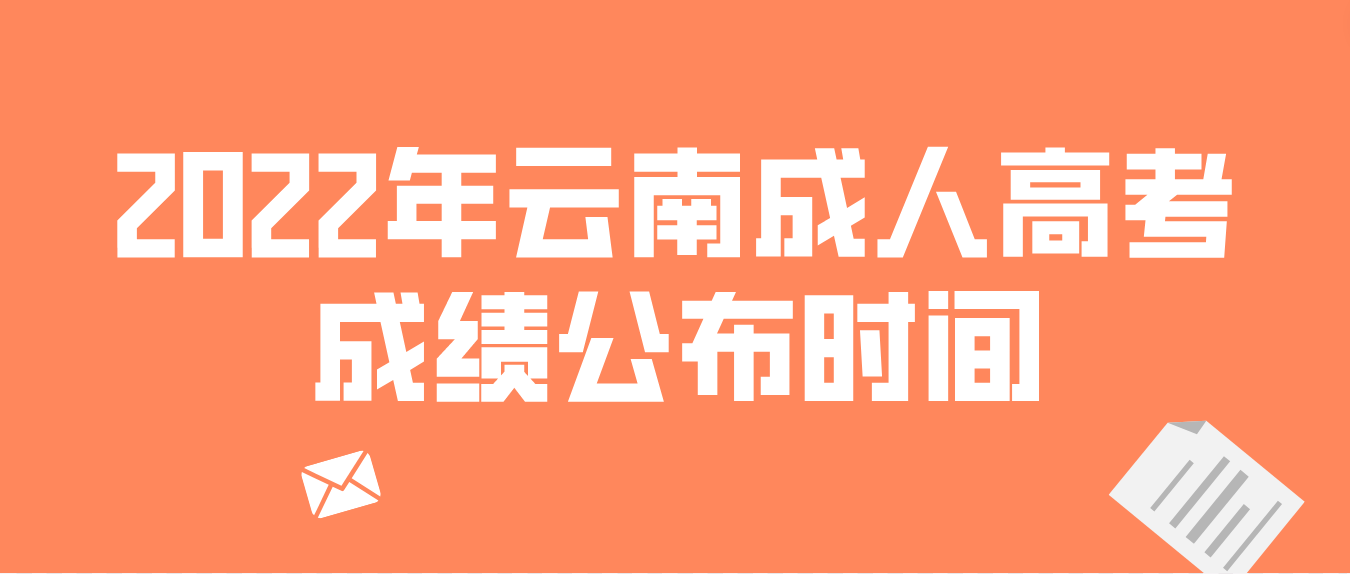 2022年云南成人高考
成绩公布时间